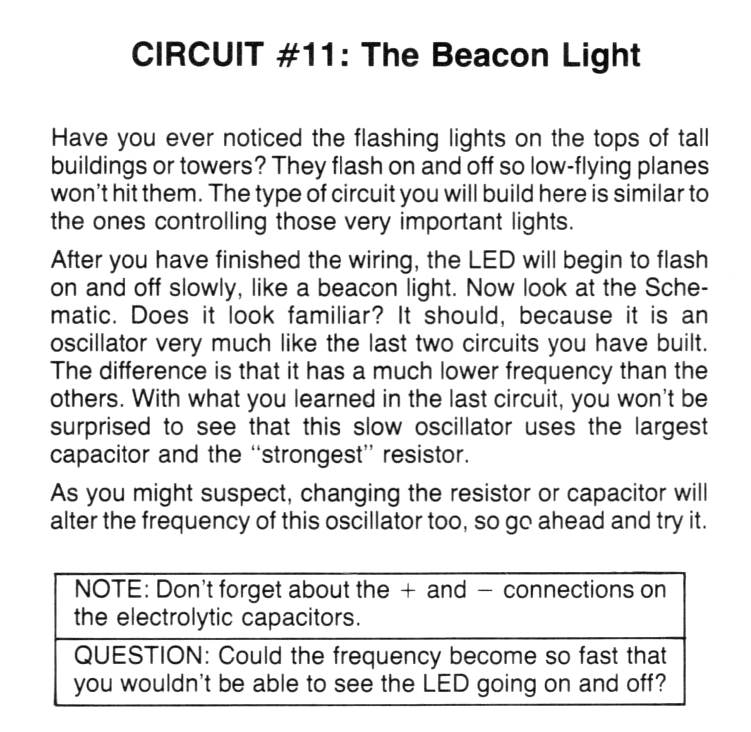 CIRCUIT #11: The Beacon Light

Have you ever noticed the flashing lights on the tops of tall buildings or towers? They flash on and off so low-flying planes won't hit them. The type of circuit you will build here is similar to the ones controlling those very important lights.

After you have finished the wiring, the LED will begin to flash on and off slowly, like a beacon light. Now look at the Schematic. Does it look familiar? It should, because it is an oscillator very much like the last two circuits you have built. The difference is that it has a much lower frequency than the others. With what you learned in the last circuit, you won't be surprised to see that this slow oscillator uses the largest capacitor and the "strongest" resistor.

As you might suspect, changing the resistor or capacitor will alter the frequency of this oscillator too, so go ahead and try it.

NOTE: Don't forget about the + and − connections on the electrolytic capacitors.

QUESTION: Could the frequency become so fast that you wouldn't be able to see the LED going on and off?